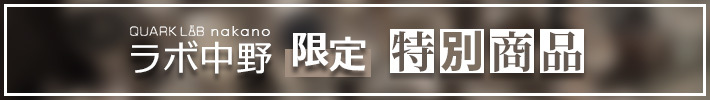 QUARK LAB nakano
ラボ中野 限定 特別商品